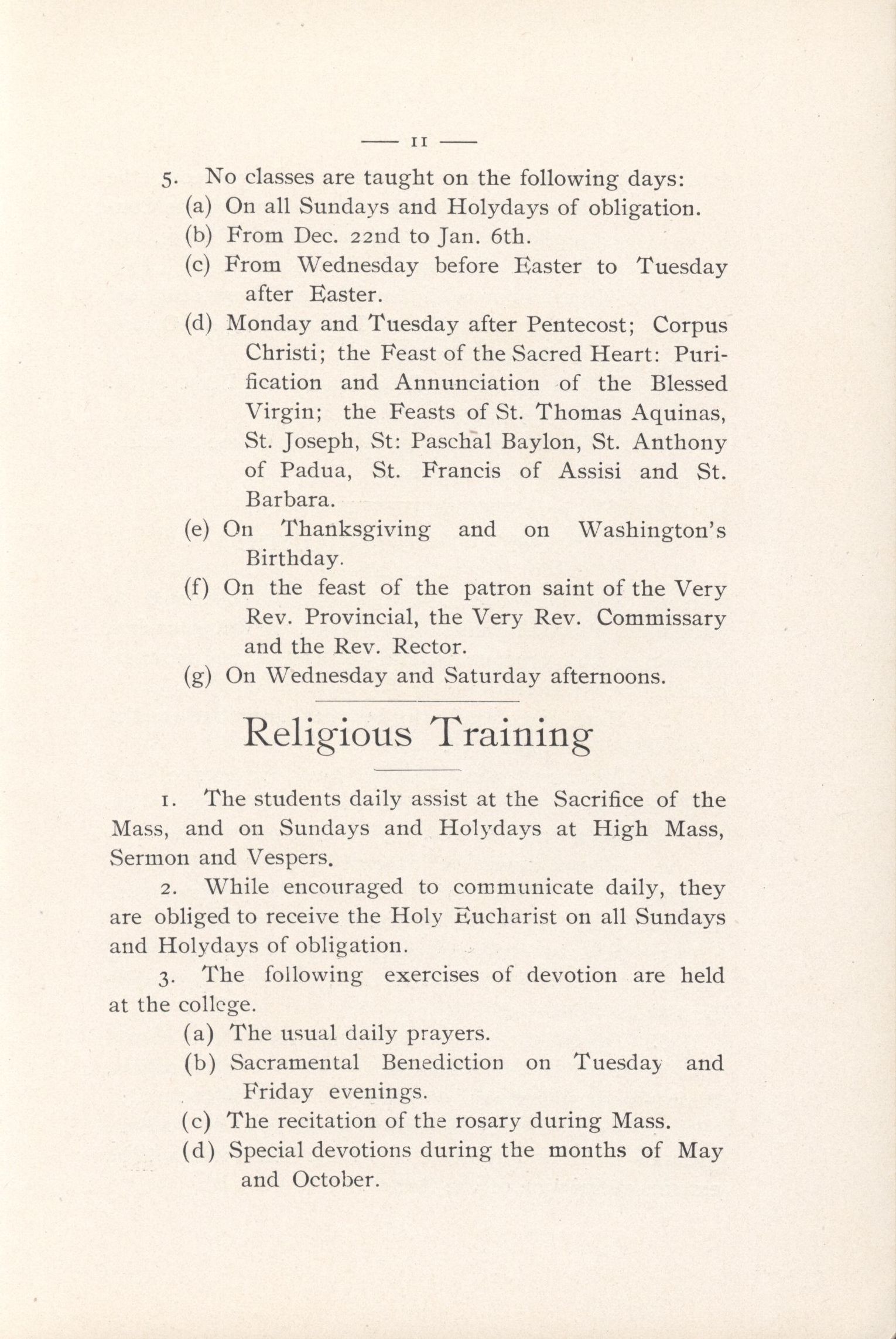 — 11 —

5. No classes are taught on the following days:

(a) On all Sundays and Holydays of obligation.

(b) From Dec. 22nd to Jan. 6th.

(c) From Wednesday before Easter to Tuesday after Easter.

(d) Monday and Tuesday after Pentecost; Corpus Christi; the Feast of the Sacred Heart: Purification and Annunciation of the Blessed Virgin; the Feasts of St. Thomas Aquinas, St. Joseph, St: Paschal Baylon, St. Anthony of Padua, St. Francis of Assisi and St. Barbara.

(e) On Thanksgiving and on Washington's Birthday.

(f) On the feast of the patron saint of the Very Rev. Provincial, the Very Rev. Commissary and the Rev. Rector.

(g) On Wednesday and Saturday afternoons.

Religious Training

1. The students daily assist at the Sacrifice of the Mass, and on Sundays and Holydays at High Mass, Sermon and Vespers.

2. While encouraged to communicate daily, they are obliged to receive the Holy Eucharist on all Sundays and Holydays of obligation.

3. The following exercises of devotion are held at the college.

(a) The usual daily prayers.

(b) Sacramental Benediction on Tuesday and Friday evenings.

(c) The recitation of the rosary during Mass.

(d) Special devotions during the months of May and October.